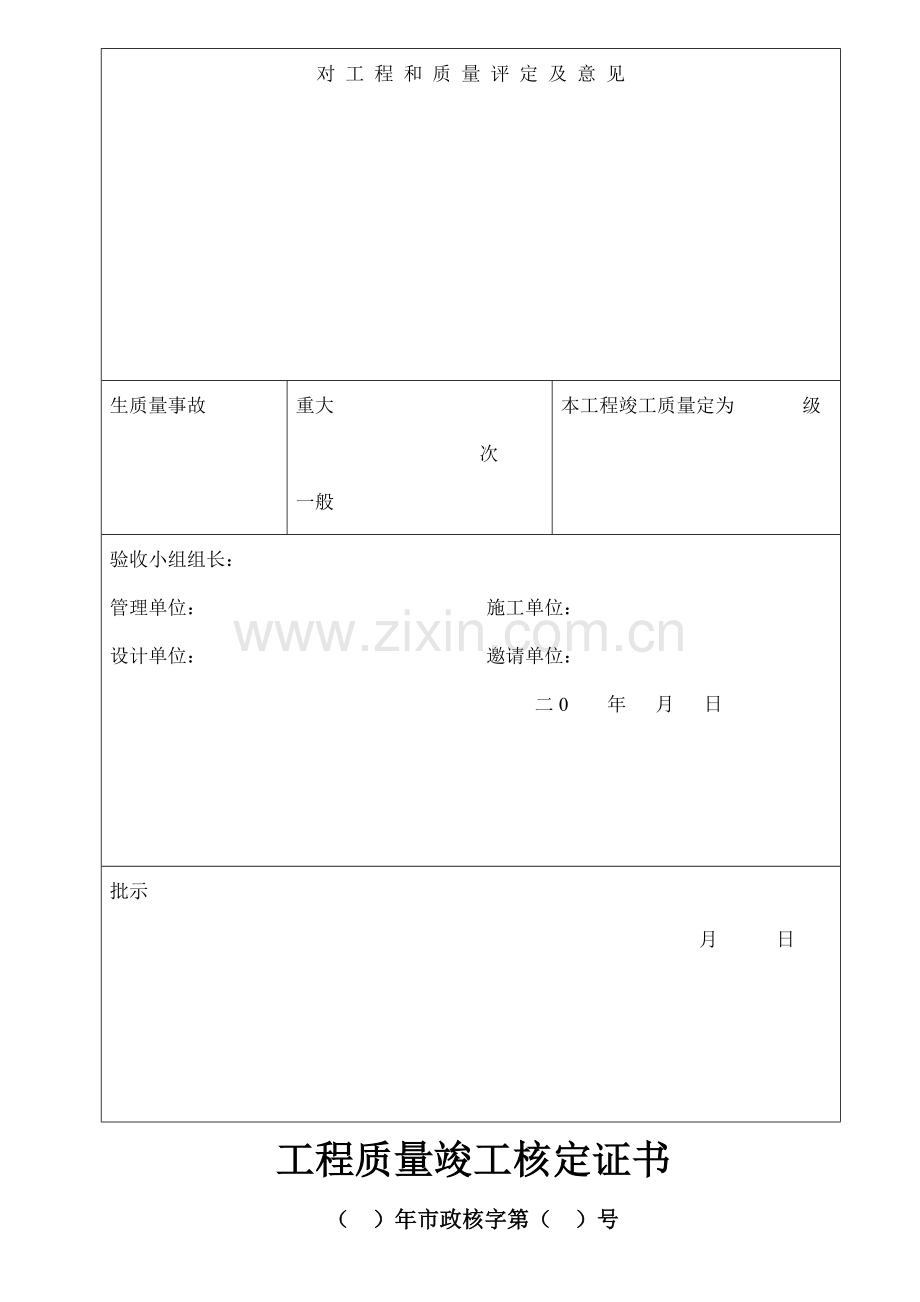 对工程和质量评定及意见

生质量事故

重大

次

一般

本工程竣工质量定为 级

验收小组组长：

管理单位： 施工单位：

设计单位： 邀请单位：

二0 年 月 日

批示

月 日

工程质量竣工核定证书

（ ）年市政核字第（ ）号

www.zixin.com.cn